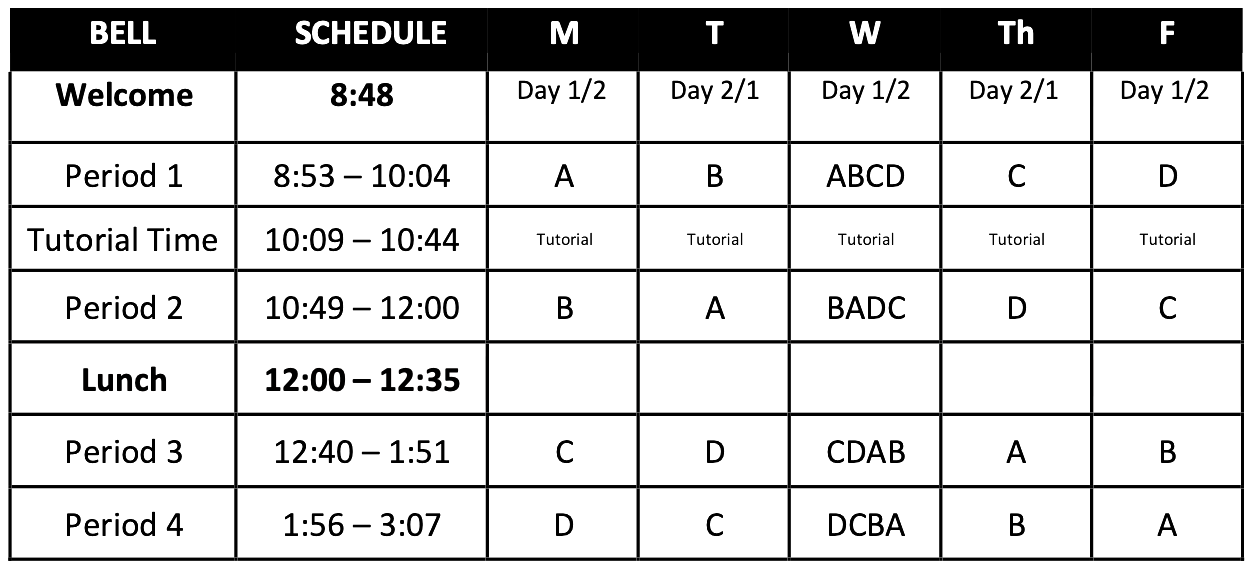 | BELL | SCHEDULE | M | T | W | Th | F |
|---|---|---|---|---|---|---|
| Welcome | 8:48 | Day 1/2 | Day 2/1 | Day 1/2 | Day 2/1 | Day 1/2 |
| Period 1 | 8:53 – 10:04 | A | B | ABCD | C | D |
| Tutorial Time | 10:09 – 10:44 | Tutorial | Tutorial | Tutorial | Tutorial | Tutorial |
| Period 2 | 10:49 – 12:00 | B | A | BADC | D | C |
| Lunch | 12:00 – 12:35 | | | | | |
| Period 3 | 12:40 – 1:51 | C | D | CDAB | A | B |
| Period 4 | 1:56 – 3:07 | D | C | DCBA | B | A |